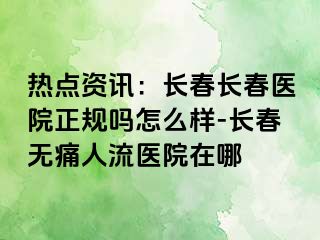 热点资讯：长春长春医院正规吗怎么样-长春无痛人流医院在哪